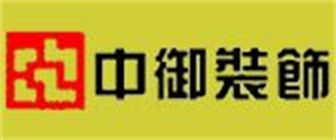 中御裝飾